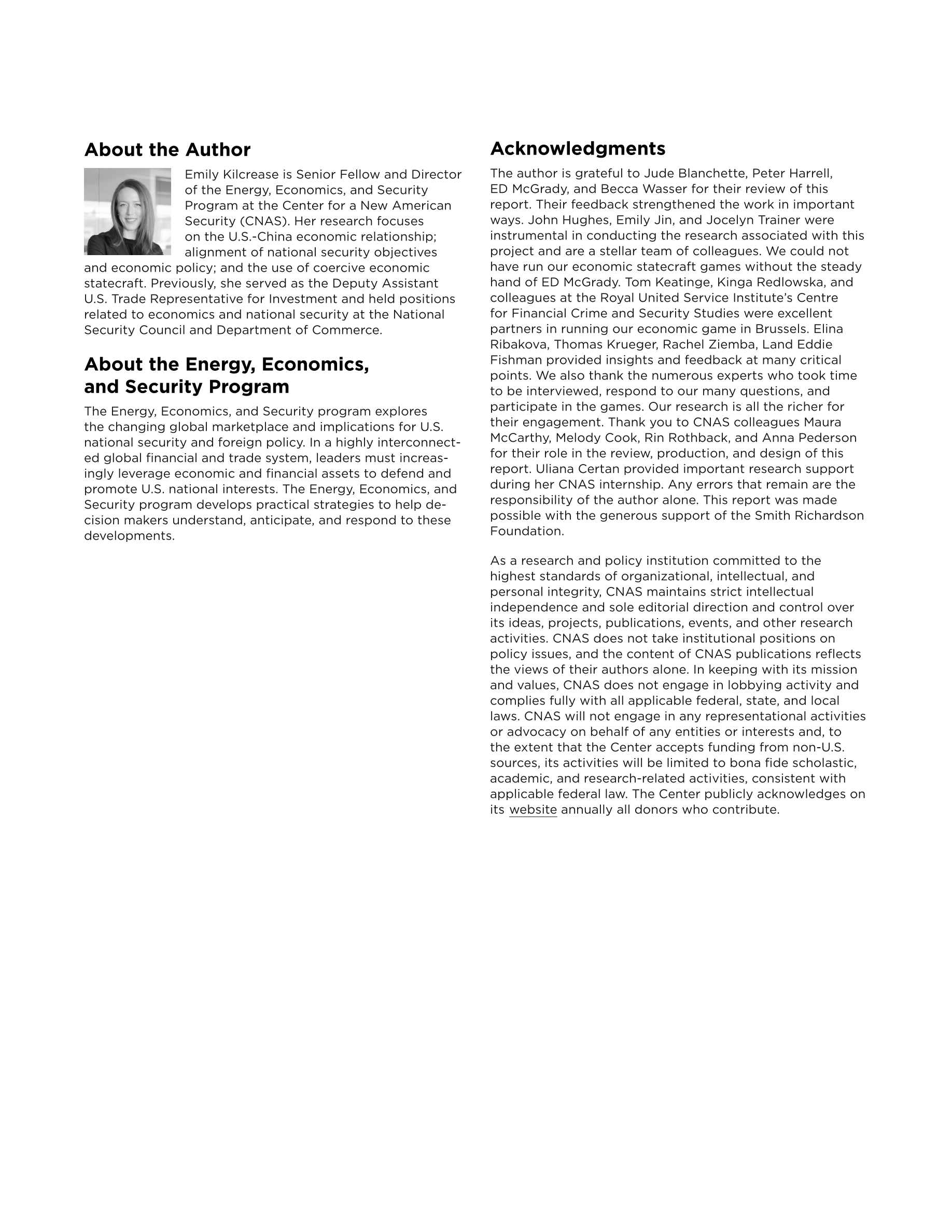 About the Author

Emily Kilcrease is Senior Fellow and Director of the Energy, Economics, and Security Program at the Center for a New American Security (CNAS). Her research focuses on the U.S.-China economic relationship; alignment of national security objectives and economic policy; and the use of coercive economic statecraft. Previously, she served as the Deputy Assistant U.S. Trade Representative for Investment and held positions related to economics and national security at the National Security Council and Department of Commerce.

About the Energy, Economics, and Security Program

The Energy, Economics, and Security program explores the changing global marketplace and implications for U.S. national security and foreign policy. In a highly interconnected global financial and trade system, leaders must increasingly leverage economic and financial assets to defend and promote U.S. national interests. The Energy, Economics, and Security program develops practical strategies to help decision makers understand, anticipate, and respond to these developments.

Acknowledgments

The author is grateful to Jude Blanchette, Peter Harrell, ED McGrady, and Becca Wasser for their review of this report. Their feedback strengthened the work in important ways. John Hughes, Emily Jin, and Jocelyn Trainer were instrumental in conducting the research associated with this project and are a stellar team of colleagues. We could not have run our economic statecraft games without the steady hand of ED McGrady. Tom Keatinge, Kinga Redlowska, and colleagues at the Royal United Service Institute's Centre for Financial Crime and Security Studies were excellent partners in running our economic game in Brussels. Elina Ribakova, Thomas Krueger, Rachel Ziemba, Land Eddie Fishman provided insights and feedback at many critical points. We also thank the numerous experts who took time to be interviewed, respond to our many questions, and participate in the games. Our research is all the richer for their engagement. Thank you to CNAS colleagues Maura McCarthy, Melody Cook, Rin Rothback, and Anna Pederson for their role in the review, production, and design of this report. Uliana Certan provided important research support during her CNAS internship. Any errors that remain are the responsibility of the author alone. This report was made possible with the generous support of the Smith Richardson Foundation.

As a research and policy institution committed to the highest standards of organizational, intellectual, and personal integrity, CNAS maintains strict intellectual independence and sole editorial direction and control over its ideas, projects, publications, events, and other research activities. CNAS does not take institutional positions on policy issues, and the content of CNAS publications reflects the views of their authors alone. In keeping with its mission and values, CNAS does not engage in lobbying activity and complies fully with all applicable federal, state, and local laws. CNAS will not engage in any representational activities or advocacy on behalf of any entities or interests and, to the extent that the Center accepts funding from non-U.S. sources, its activities will be limited to bona fide scholastic, academic, and research-related activities, consistent with applicable federal law. The Center publicly acknowledges on its website annually all donors who contribute.